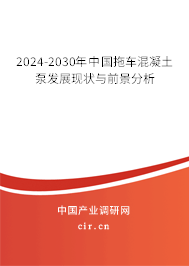 2024-2030年中国拖车混凝土泵发展现状与前景分析

中国产业调研网

cir.cn